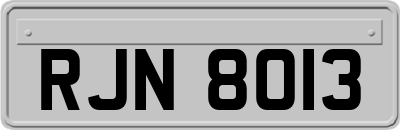 RJN 8013